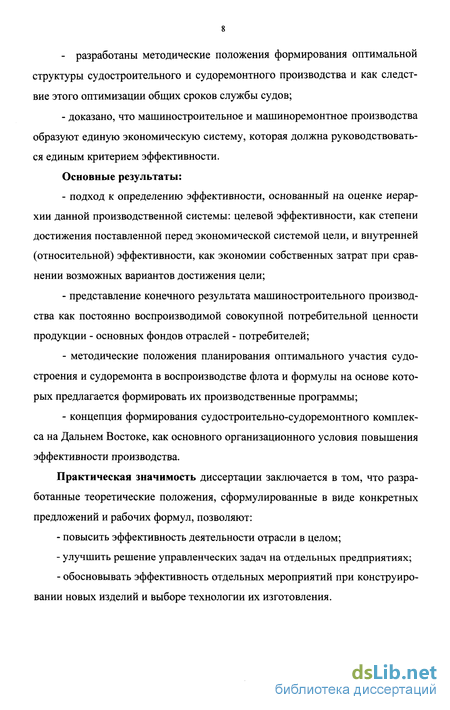 8

- разработаны методические положения формирования оптимальной структуры судостроительного и судоремонтного производства и как следствие этого оптимизации общих сроков службы судов;

- доказано, что машиностроительное и машиноремонтное производства образуют единую экономическую систему, которая должна руководствоваться единым критерием эффективности.

Основные результаты:

- подход к определению эффективности, основанный на оценке иерархии данной производственной системы: целевой эффективности, как степени достижения поставленной перед экономической системой цели, и внутренней (относительной) эффективности, как экономии собственных затрат при сравнении возможных вариантов достижения цели;

- представление конечного результата машиностроительного производства как постоянно воспроизводимой совокупной потребительной ценности продукции - основных фондов отраслей - потребителей;

- методические положения планирования оптимального участия судостроения и судоремонта в воспроизводстве флота и формулы на основе которых предлагается формировать их производственные программы;

- концепция формирования судостроительно-судоремонтного комплекса на Дальнем Востоке, как основного организационного условия повышения эффективности производства.

Практическая значимость диссертации заключается в том, что разработанные теоретические положения, сформулированные в виде конкретных предложений и рабочих формул, позволяют:

- повысить эффективность деятельности отрасли в целом;

- улучшить решение управленческих задач на отдельных предприятиях;

- обосновывать эффективность отдельных мероприятий при конструировании новых изделий и выборе технологии их изготовления.

dsLib.net
библиотека диссертаций